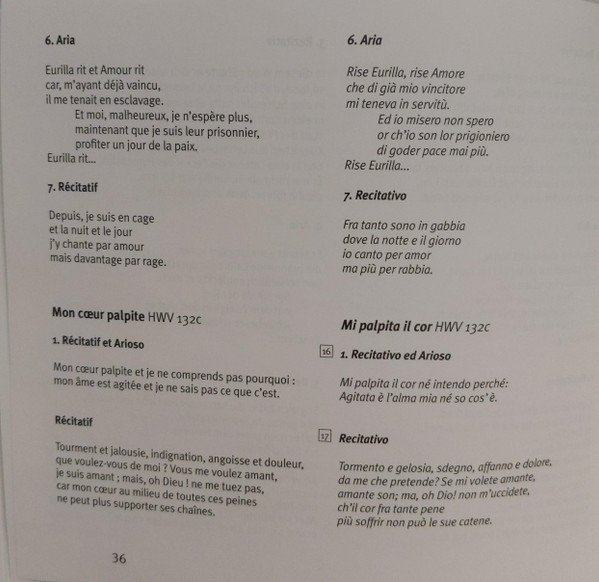 6. Aria

Eurilla rit et Amour rit
car, m'ayant déjà vaincu,
il me tenait en esclavage.
Et moi, malheureux, je n'espère plus,
maintenant que je suis leur prisonnier,
profiter un jour de la paix.
Eurilla rit...

7. Récitatif

Depuis, je suis en cage
et la nuit et le jour
j'y chante par amour
mais davantage par rage.

Mon cœur palpite HWV 132c

1. Récitatif et Arioso

Mon cœur palpite et je ne comprends pas pourquoi :
mon âme est agitée et je ne sais pas ce que c'est.

Récitatif

Tourment et jalousie, indignation, angoisse et douleur,
que voulez-vous de moi ? Vous me voulez amant,
je suis amant ; mais, oh Dieu ! ne me tuez pas,
car mon cœur au milieu de toutes ces peines
ne peut plus supporter ses chaînes.

36

6. Aria

Rise Eurilla, rise Amore
che di già mio vincitore
mi teneva in servitù.
Ed io misero non spero
or ch'io son lor prigioniero
di goder pace mai più.
Rise Eurilla...

7. Recitativo

Fra tanto sono in gabbia
dove la notte e il giorno
io canto per amor
ma più per rabbia.

Mi palpita il cor HWV 132c

16 1. Recitativo ed Arioso

Mi palpita il cor né intendo perché:
Agitata è l'alma mia né so cos' è.

17 Recitativo

Tormento e gelosia, sdegno, affanno e dolore,
da me che pretende? Se mi volete amante,
amante son; ma, oh Dio! non m'uccidete,
ch'il cor fra tante pene
più soffrir non può le sue catene.